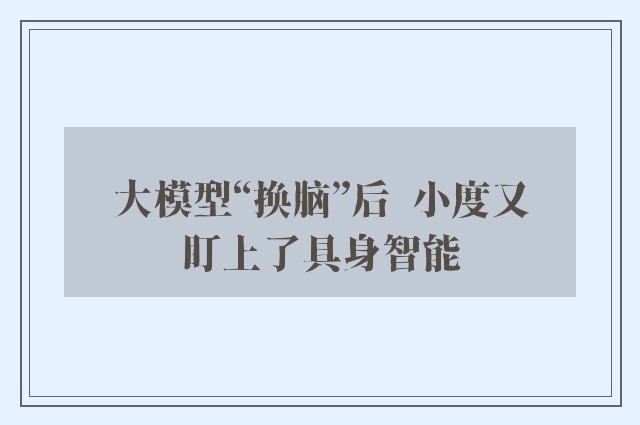 大模型“换脑”后 小度又盯上了具身智能